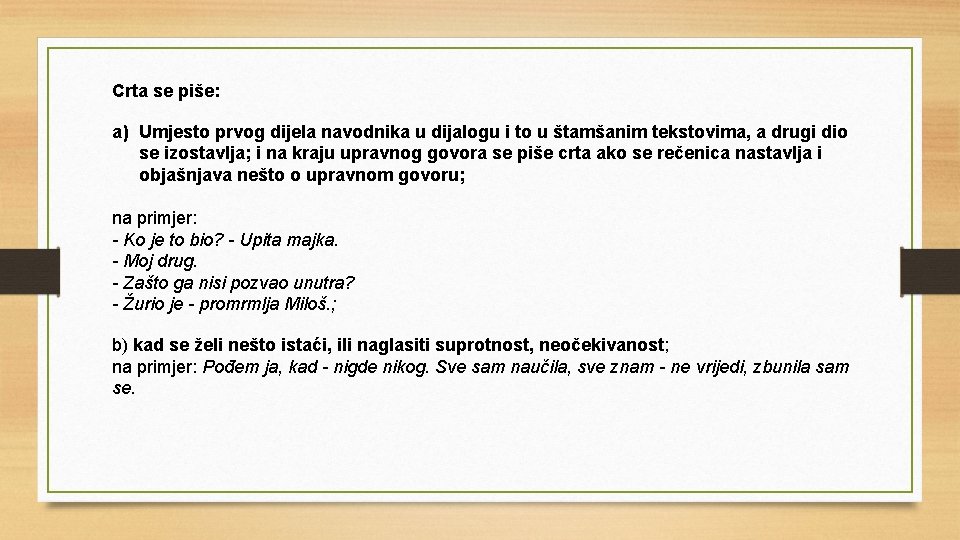 Crta se piše:

a) Umjesto prvog dijela navodnika u dijalogu i to u štamšanim tekstovima, a drugi dio se izostavlja; i na kraju upravnog govora se piše crta ako se rečenica nastavlja i objašnjava nešto o upravnom govoru;

na primjer:
- Ko je to bio? - Upita majka.
- Moj drug.
- Zašto ga nisi pozvao unutra?
- Žurio je - promrmlja Miloš.;

b) kad se želi nešto istaći, ili naglasiti suprotnost, neočekivanost;
na primjer: Pođem ja, kad - nigde nikog. Sve sam naučila, sve znam - ne vrijedi, zbunila sam se.